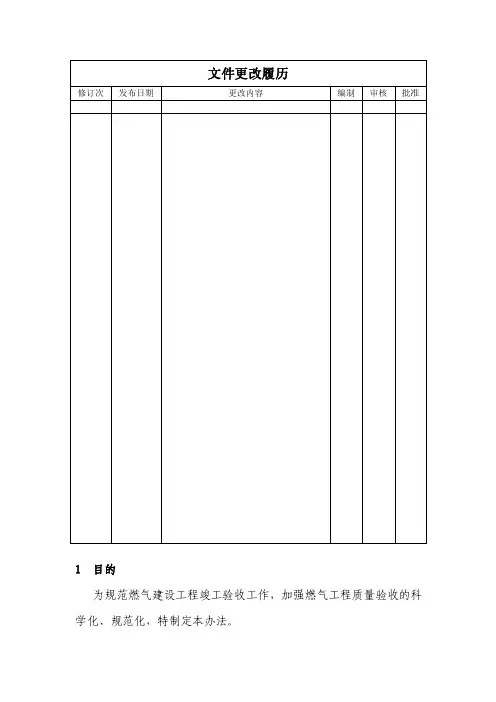 文件更改履历

| 修订次 | 发布日期 | 更改内容 | 编制 | 审核 | 批准 |
|---|---|---|---|---|---|
| | | | | | |
| | | | | | |

1 目的

为规范燃气建设工程竣工验收工作，加强燃气工程质量验收的科学化、规范化，特制定本办法。